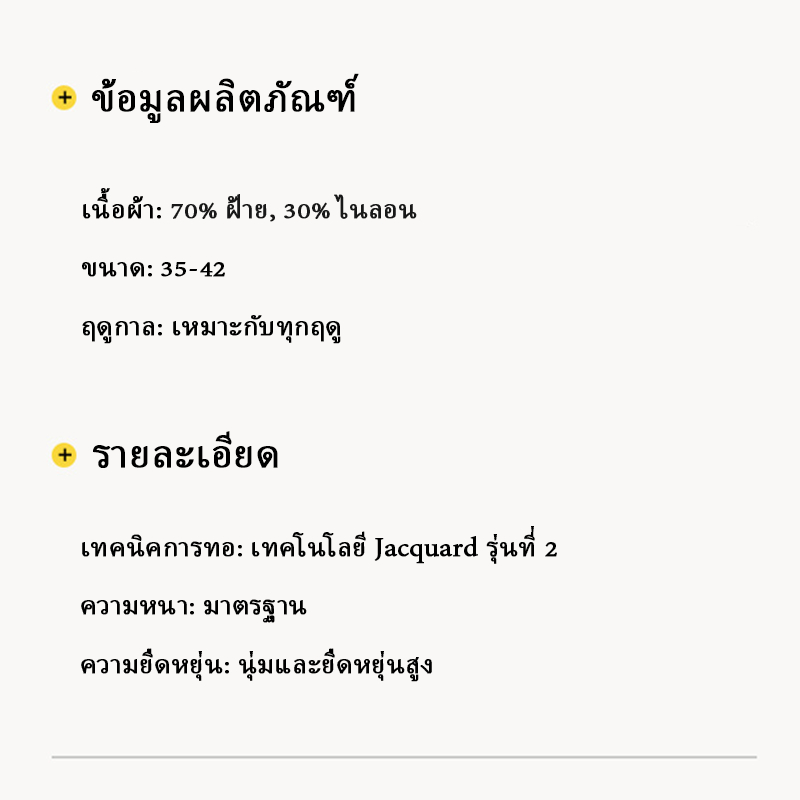 + ข้อมูลผลิตภัณฑ์

เนื้อผ้า: 70% ฝ้าย, 30% ไนลอน

ขนาด: 35-42

ฤดูกาล: เหมาะกับทุกฤดู

+ รายละเอียด

เทคนิคการทอ: เทคโนโลยี Jacquard รุ่นที่ 2

ความหนา: มาตรฐาน

ความยืดหยุ่น: นุ่มและยืดหยุ่นสูง